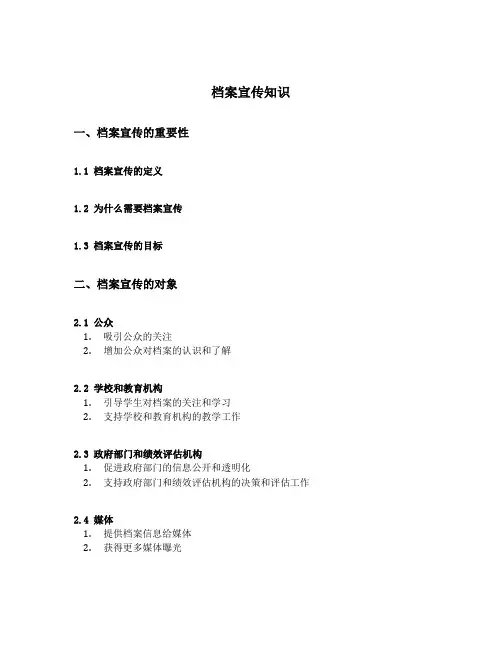 档案宣传知识

一、档案宣传的重要性

1.1 档案宣传的定义

1.2 为什么需要档案宣传

1.3 档案宣传的目标

二、档案宣传的对象

2.1 公众
1. 吸引公众的关注
2. 增加公众对档案的认识和了解

2.2 学校和教育机构
1. 引导学生对档案的关注和学习
2. 支持学校和教育机构的教学工作

2.3 政府部门和绩效评估机构
1. 促进政府部门的信息公开和透明化
2. 支持政府部门和绩效评估机构的决策和评估工作

2.4 媒体
1. 提供档案信息给媒体
2. 获得更多媒体曝光